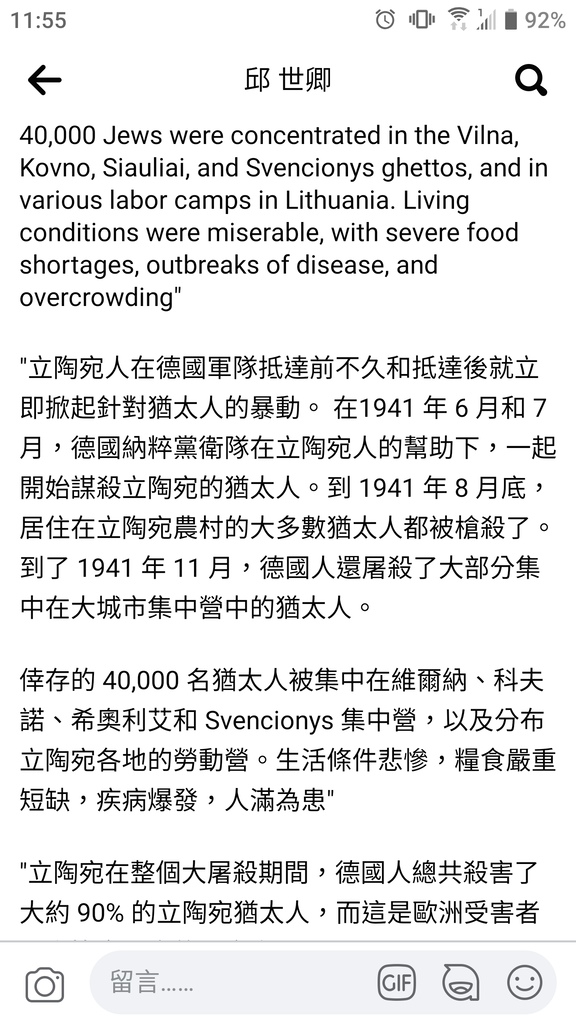 11:55 92%

邱 世卿

40,000 Jews were concentrated in the Vilna, Kovno, Siauliai, and Svencionys ghettos, and in various labor camps in Lithuania. Living conditions were miserable, with severe food shortages, outbreaks of disease, and overcrowding"

"立陶宛人在德國軍隊抵達前不久和抵達後就立即掀起針對猶太人的暴動。 在1941 年 6 月和 7 月，德國納粹黨衛隊在立陶宛人的幫助下，一起開始謀殺立陶宛的猶太人。到 1941 年 8 月底，居住在立陶宛農村的大多數猶太人都被槍殺了。到了 1941 年 11 月，德國人還屠殺了大部分集中在大城市集中營中的猶太人。

倖存的 40,000 名猶太人被集中在維爾納、科夫諾、希奧利艾和 Svencionys 集中營，以及分布立陶宛各地的勞動營。生活條件悲慘，糧食嚴重短缺，疾病爆發，人滿為患"

"立陶宛在整個大屠殺期間，德國人總共殺害了大約 90% 的立陶宛猶太人，而這是歐洲受害者

留言……

GIF